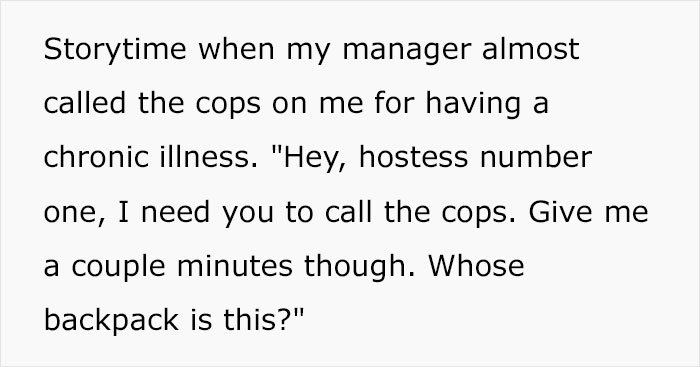 Storytime when my manager almost called the cops on me for having a chronic illness. "Hey, hostess number one, I need you to call the cops. Give me a couple minutes though. Whose backpack is this?"